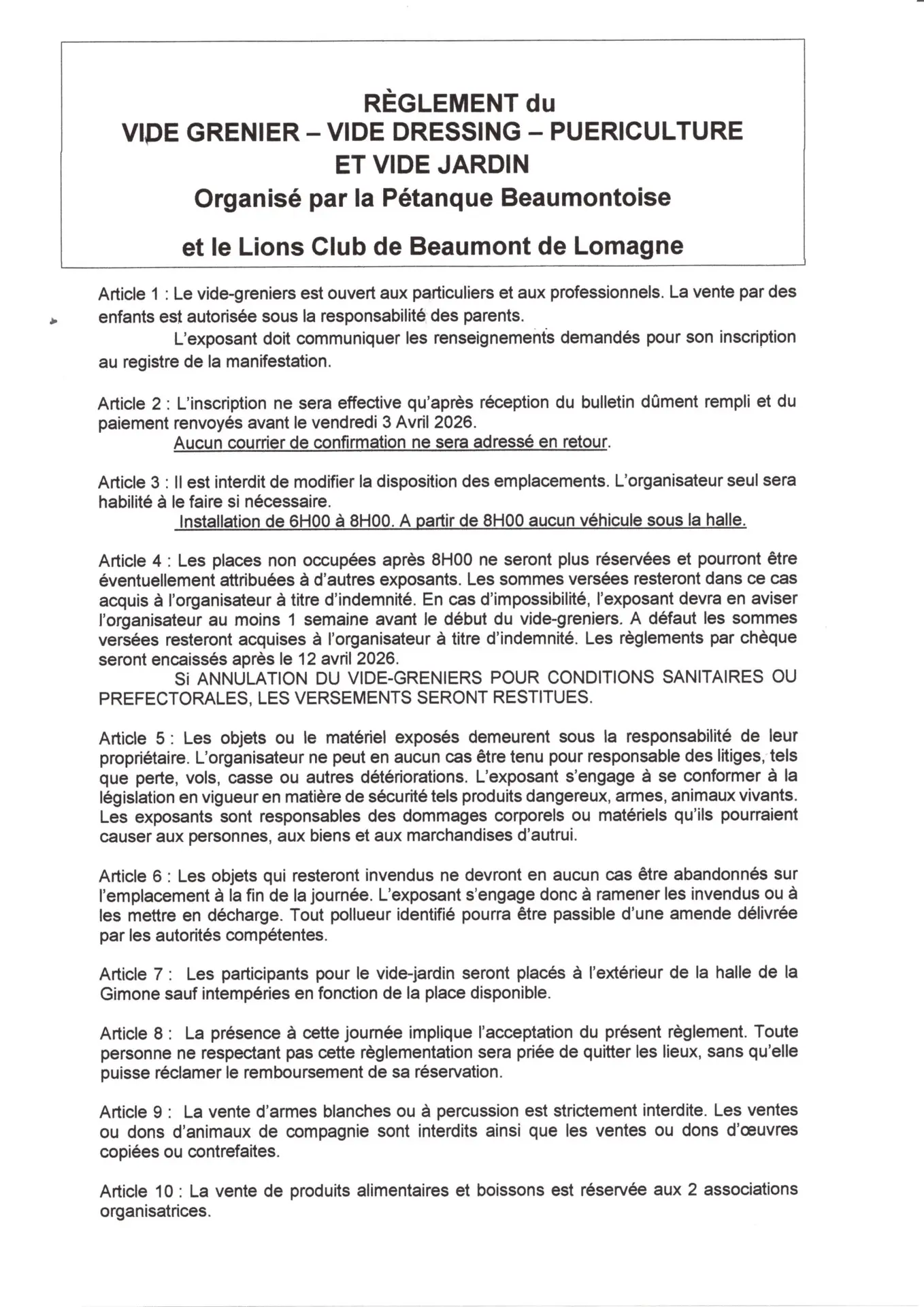 RÈGLEMENT du
VIDE GRENIER – VIDE DRESSING – PUERICULTURE
ET VIDE JARDIN
Organisé par la Pétanque Beaumontoise
et le Lions Club de Beaumont de Lomagne

Article 1 : Le vide-greniers est ouvert aux particuliers et aux professionnels. La vente par des enfants est autorisée sous la responsabilité des parents.
L'exposant doit communiquer les renseignements demandés pour son inscription au registre de la manifestation.

Article 2 : L'inscription ne sera effective qu'après réception du bulletin dûment rempli et du paiement renvoyés avant le vendredi 3 Avril 2026.
Aucun courrier de confirmation ne sera adressé en retour.

Article 3 : Il est interdit de modifier la disposition des emplacements. L'organisateur seul sera habilité à le faire si nécessaire.
Installation de 6H00 à 8H00. A partir de 8H00 aucun véhicule sous la halle.

Article 4 : Les places non occupées après 8H00 ne seront plus réservées et pourront être éventuellement attribuées à d'autres exposants. Les sommes versées resteront dans ce cas acquis à l'organisateur à titre d'indemnité. En cas d'impossibilité, l'exposant devra en aviser l'organisateur au moins 1 semaine avant le début du vide-greniers. A défaut les sommes versées resteront acquises à l'organisateur à titre d'indemnité. Les règlements par chèque seront encaissés après le 12 avril 2026.
Si ANNULATION DU VIDE-GRENIERS POUR CONDITIONS SANITAIRES OU PREFECTORALES, LES VERSEMENTS SERONT RESTITUES.

Article 5 : Les objets ou le matériel exposés demeurent sous la responsabilité de leur propriétaire. L'organisateur ne peut en aucun cas être tenu pour responsable des litiges, tels que perte, vols, casse ou autres détériorations. L'exposant s'engage à se conformer à la législation en vigueur en matière de sécurité tels produits dangereux, armes, animaux vivants. Les exposants sont responsables des dommages corporels ou matériels qu'ils pourraient causer aux personnes, aux biens et aux marchandises d'autrui.

Article 6 : Les objets qui resteront invendus ne devront en aucun cas être abandonnés sur l'emplacement à la fin de la journée. L'exposant s'engage donc à ramener les invendus ou à les mettre en décharge. Tout pollueur identifié pourra être passible d'une amende délivrée par les autorités compétentes.

Article 7 : Les participants pour le vide-jardin seront placés à l'extérieur de la halle de la Gimone sauf intempéries en fonction de la place disponible.

Article 8 : La présence à cette journée implique l'acceptation du présent règlement. Toute personne ne respectant pas cette règlementation sera priée de quitter les lieux, sans qu'elle puisse réclamer le remboursement de sa réservation.

Article 9 : La vente d'armes blanches ou à percussion est strictement interdite. Les ventes ou dons d'animaux de compagnie sont interdits ainsi que les ventes ou dons d'œuvres copiées ou contrefaites.

Article 10 : La vente de produits alimentaires et boissons est réservée aux 2 associations organisatrices.